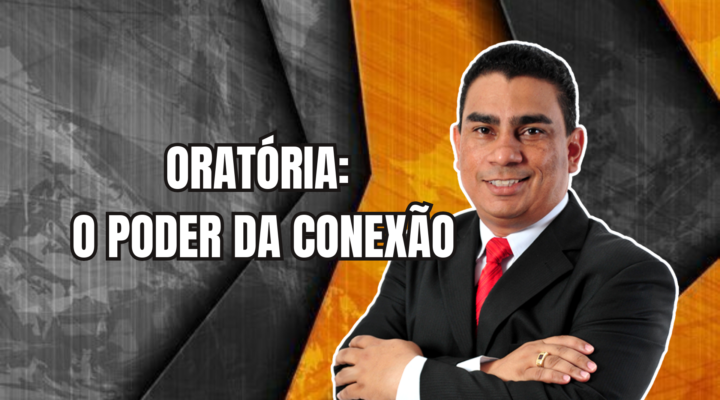 ORATÓRIA:
O PODER DA CONEXÃO